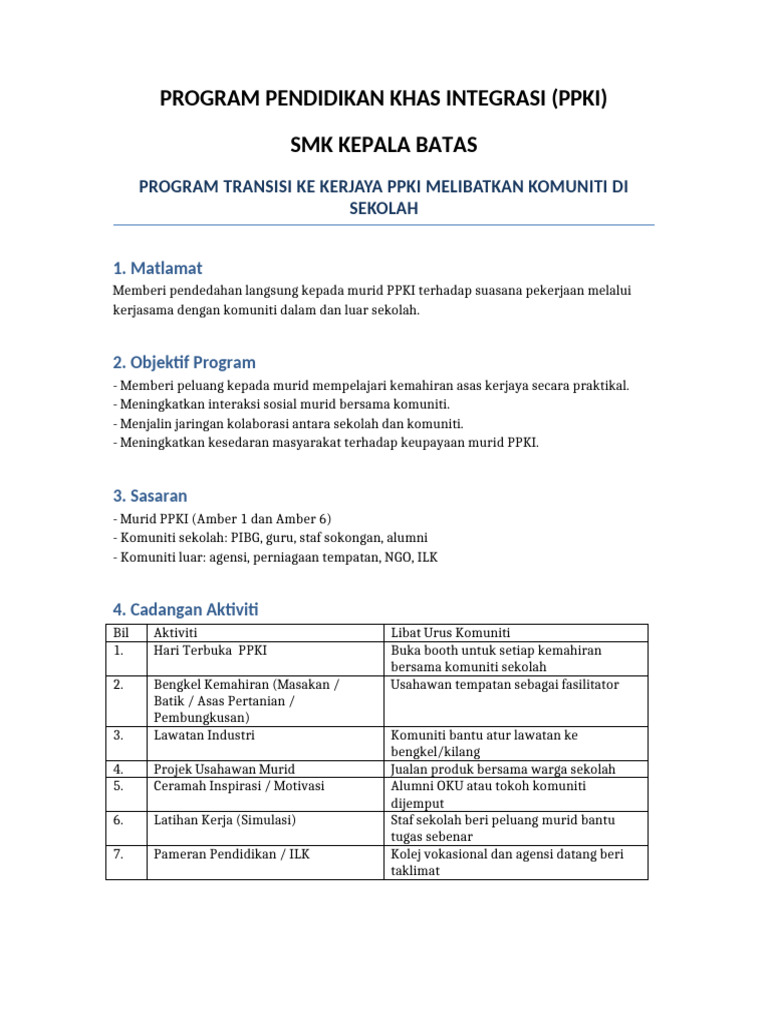 PROGRAM PENDIDIKAN KHAS INTEGRASI (PPKI)

SMK KEPALA BATAS

PROGRAM TRANSISI KE KERJAYA PPKI MELIBATKAN KOMUNITI DI SEKOLAH

1. Matlamat

Memberi pendedahan langsung kepada murid PPKI terhadap suasana pekerjaan melalui kerjasama dengan komuniti dalam dan luar sekolah.

2. Objektif Program

- Memberi peluang kepada murid mempelajari kemahiran asas kerjaya secara praktikal.
- Meningkatkan interaksi sosial murid bersama komuniti.
- Menjalin jaringan kolaborasi antara sekolah dan komuniti.
- Meningkatkan kesedaran masyarakat terhadap keupayaan murid PPKI.

3. Sasaran

- Murid PPKI (Amber 1 dan Amber 6)
- Komuniti sekolah: PIBG, guru, staf sokongan, alumni
- Komuniti luar: agensi, perniagaan tempatan, NGO, ILK

4. Cadangan Aktiviti

| Bil | Aktiviti | Libat Urus Komuniti |
|---|---|---|
| 1. | Hari Terbuka PPKI | Buka booth untuk setiap kemahiran bersama komuniti sekolah |
| 2. | Bengkel Kemahiran (Masakan / Batik / Asas Pertanian / Pembungkusan) | Usahawan tempatan sebagai fasilitator |
| 3. | Lawatan Industri | Komuniti bantu atur lawatan ke bengkel/kilang |
| 4. | Projek Usahawan Murid | Jualan produk bersama warga sekolah |
| 5. | Ceramah Inspirasi / Motivasi | Alumni OKU atau tokoh komuniti dijemput |
| 6. | Latihan Kerja (Simulasi) | Staf sekolah beri peluang murid bantu tugas sebenar |
| 7. | Pameran Pendidikan / ILK | Kolej vokasional dan agensi datang beri taklimat |